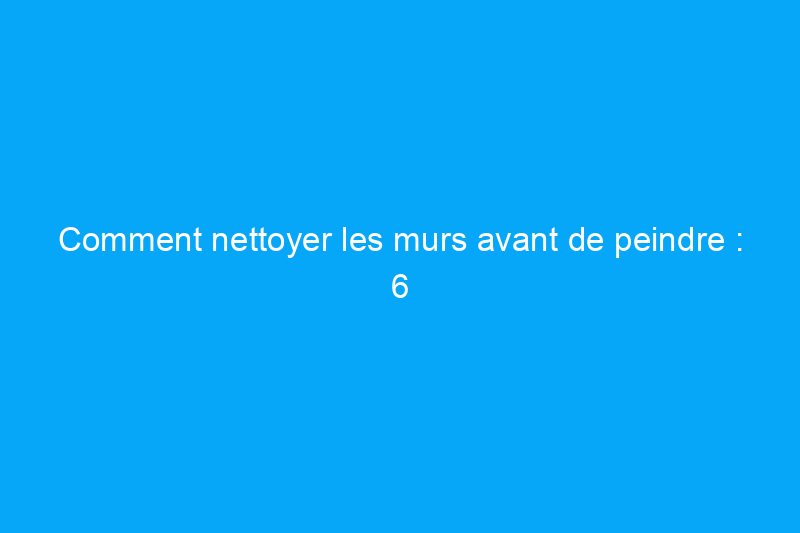 Comment nettoyer les murs avant de peindre : 6